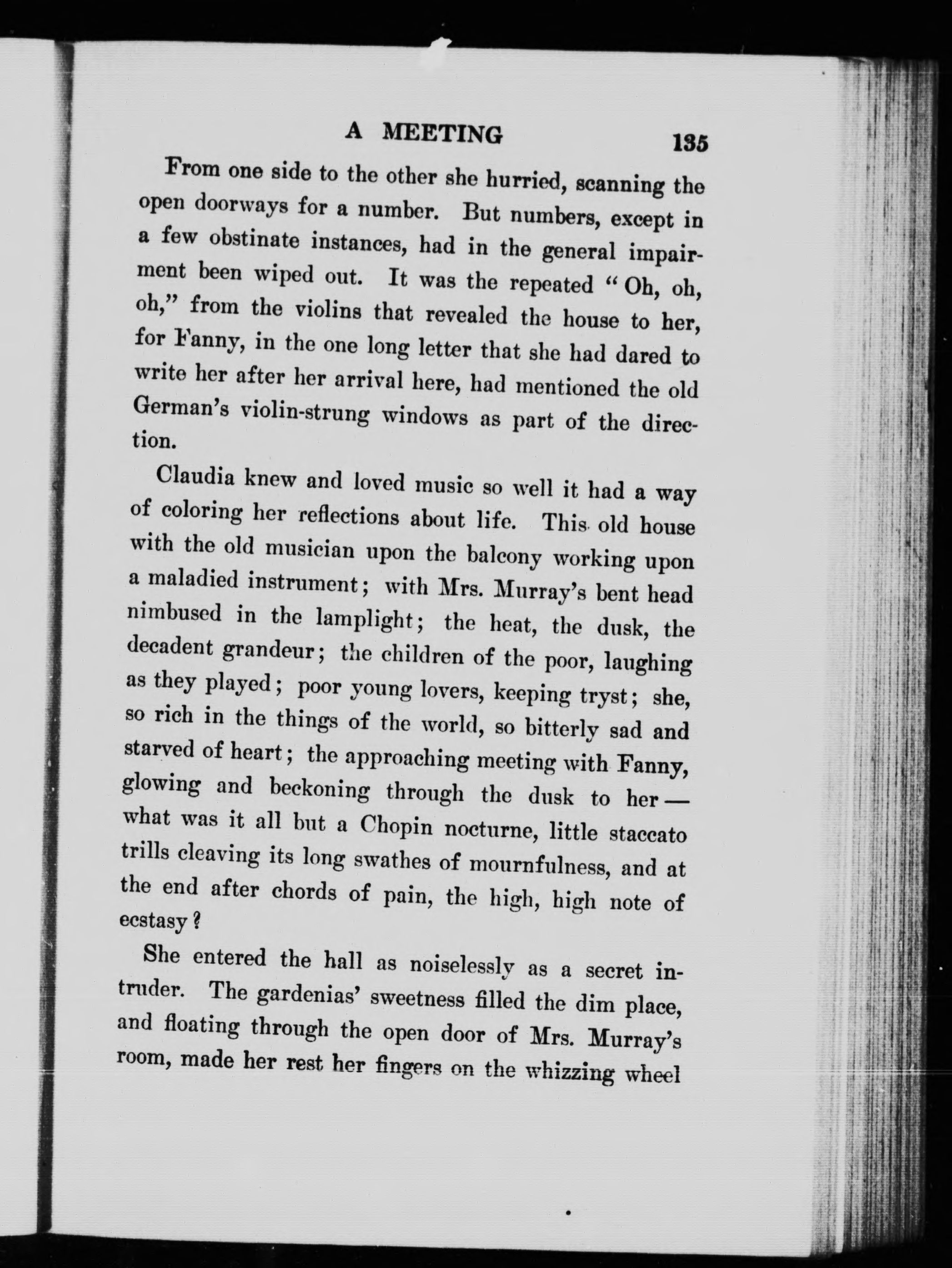 A MEETING 135

From one side to the other she hurried, scanning the open doorways for a number. But numbers, except in a few obstinate instances, had in the general impairment been wiped out. It was the repeated "Oh, oh, oh," from the violins that revealed the house to her, for Fanny, in the one long letter that she had dared to write her after her arrival here, had mentioned the old German's violin-strung windows as part of the direction.

Claudia knew and loved music so well it had a way of coloring her reflections about life. This old house with the old musician upon the balcony working upon a maladied instrument; with Mrs. Murray's bent head nimbused in the lamplight; the heat, the dusk, the decadent grandeur; the children of the poor, laughing as they played; poor young lovers, keeping tryst; she, so rich in the things of the world, so bitterly sad and starved of heart; the approaching meeting with Fanny, glowing and beckoning through the dusk to her — what was it all but a Chopin nocturne, little staccato trills cleaving its long swathes of mournfulness, and at the end after chords of pain, the high, high note of ecstasy?

She entered the hall as noiselessly as a secret intruder. The gardenias' sweetness filled the dim place, and floating through the open door of Mrs. Murray's room, made her rest her fingers on the whizzing wheel